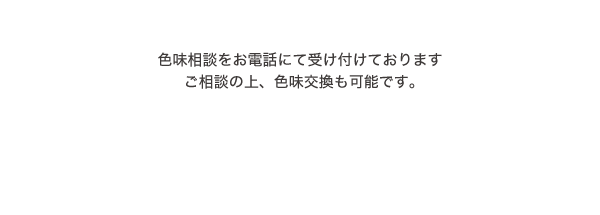 色味相談をお電話にて受け付けております
ご相談の上、色味交換も可能です。